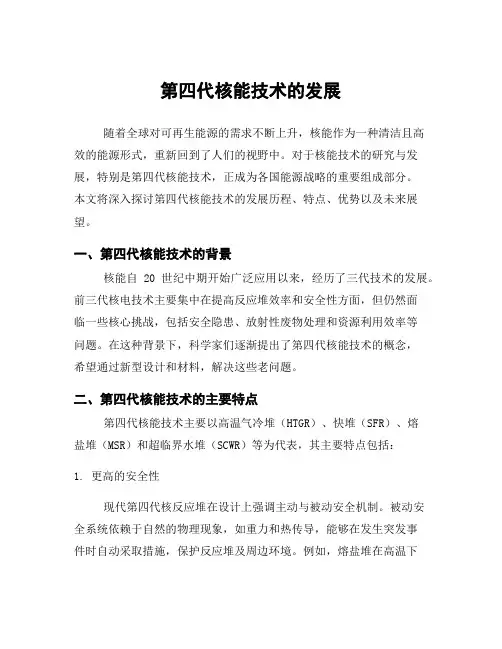 第四代核能技术的发展

随着全球对可再生能源的需求不断上升，核能作为一种清洁且高效的能源形式，重新回到了人们的视野中。对于核能技术的研究与发展，特别是第四代核能技术，正成为各国能源战略的重要组成部分。本文将深入探讨第四代核能技术的发展历程、特点、优势以及未来展望。

一、第四代核能技术的背景

核能自 20 世纪中期开始广泛应用以来，经历了三代技术的发展。前三代核电技术主要集中在提高反应堆效率和安全性方面，但仍然面临一些核心挑战，包括安全隐患、放射性废物处理和资源利用效率等问题。在这种背景下，科学家们逐渐提出了第四代核能技术的概念，希望通过新型设计和材料，解决这些老问题。

二、第四代核能技术的主要特点

第四代核能技术主要以高温气冷堆（HTGR）、快堆（SFR）、熔盐堆（MSR）和超临界水堆（SCWR）等为代表，其主要特点包括：

1. 更高的安全性

现代第四代核反应堆在设计上强调主动与被动安全机制。被动安全系统依赖于自然的物理现象，如重力和热传导，能够在发生突发事件时自动采取措施，保护反应堆及周边环境。例如，熔盐堆在高温下